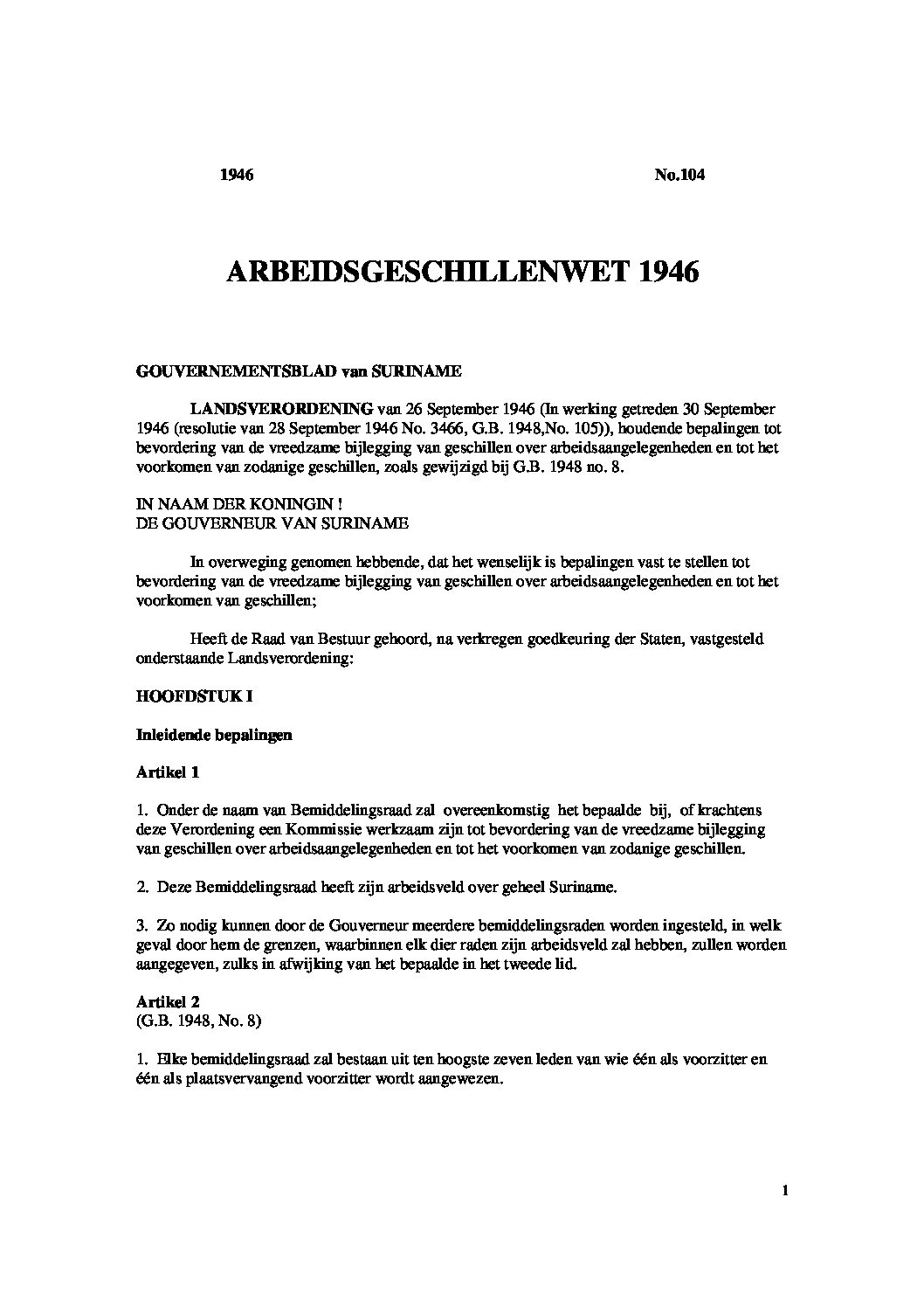 1946 No.104

ARBEIDSGESCHILLENWET 1946

GOUVERNEMENTSBLAD van SURINAME

LANDSVERORDENING van 26 September 1946 (In werking getreden 30 September 1946 (resolutie van 28 September 1946 No. 3466, G.B. 1948,No. 105)), houdende bepalingen tot bevordering van de vreedzame bijlegging van geschillen over arbeidsaangelegenheden en tot het voorkomen van zodanige geschillen, zoals gewijzigd bij G.B. 1948 no. 8.

IN NAAM DER KONINGIN !
DE GOUVERNEUR VAN SURINAME

In overweging genomen hebbende, dat het wenselijk is bepalingen vast te stellen tot bevordering van de vreedzame bijlegging van geschillen over arbeidsaangelegenheden en tot het voorkomen van geschillen;

Heeft de Raad van Bestuur gehoord, na verkregen goedkeuring der Staten, vastgesteld onderstaande Landsverordening:

HOOFDSTUK I

Inleidende bepalingen

Artikel 1

1. Onder de naam van Bemiddelingsraad zal overeenkomstig het bepaalde bij, of krachtens deze Verordening een Kommissie werkzaam zijn tot bevordering van de vreedzame bijlegging van geschillen over arbeidsaangelegenheden en tot het voorkomen van zodanige geschillen.

2. Deze Bemiddelingsraad heeft zijn arbeidsveld over geheel Suriname.

3. Zo nodig kunnen door de Gouverneur meerdere bemiddelingsraden worden ingesteld, in welk geval door hem de grenzen, waarbinnen elk dier raden zijn arbeidsveld zal hebben, zullen worden aangegeven, zulks in afwijking van het bepaalde in het tweede lid.

Artikel 2
(G.B. 1948, No. 8)

1. Elke bemiddelingsraad zal bestaan uit ten hoogste zeven leden van wie één als voorzitter en één als plaatsvervangend voorzitter wordt aangewezen.

1